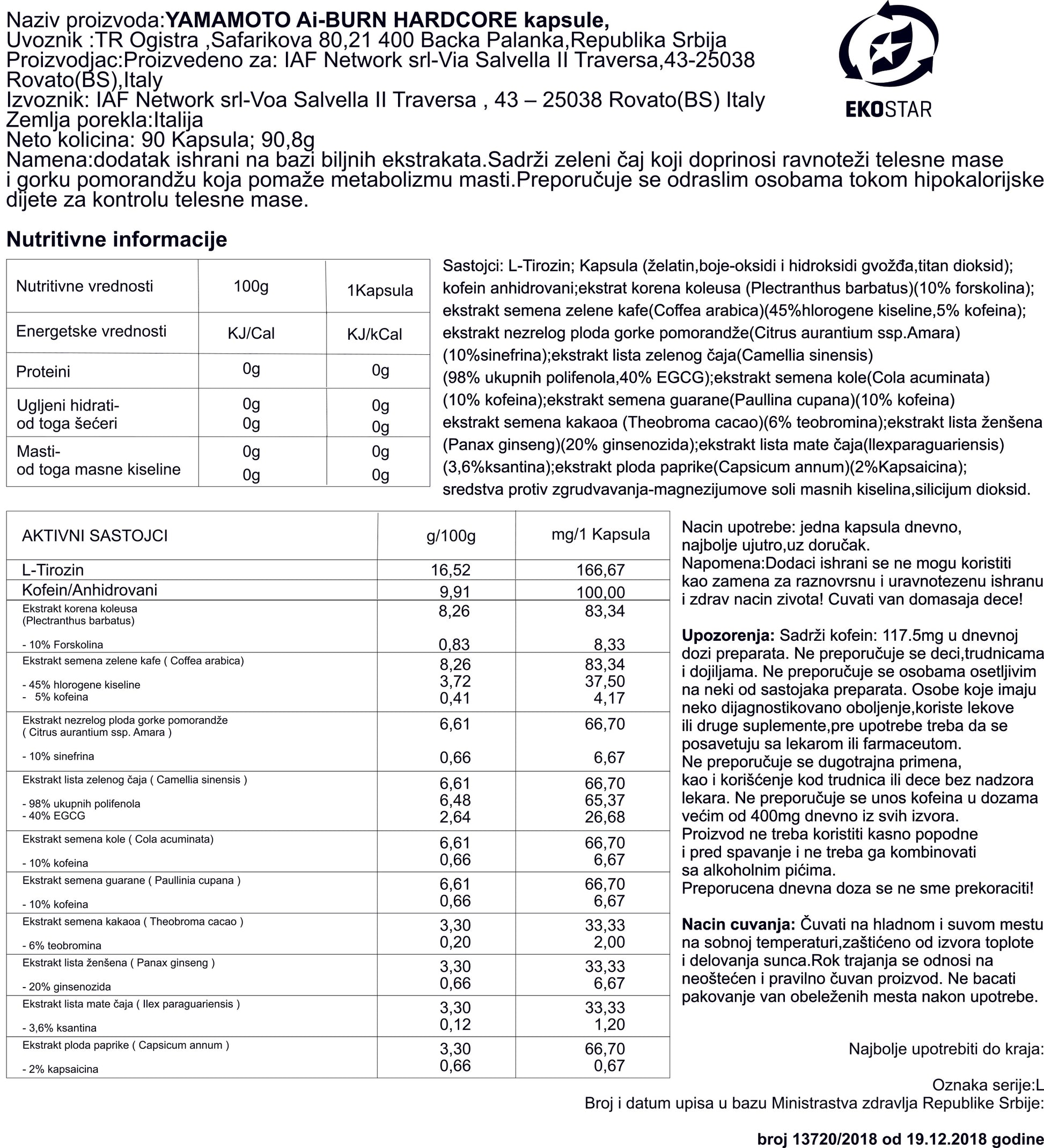 Naziv proizvoda:YAMAMOTO Ai-BURN HARDCORE kapsule,
Uvoznik :TR Ogistra ,Safarikova 80,21 400 Backa Palanka,Republika Srbija
Proizvodjac:Proizvedeno za: IAF Network srl-Via Salvella II Traversa,43-25038 Rovato(BS),Italy
Izvoznik: IAF Network srl-Voa Salvella II Traversa , 43 – 25038 Rovato(BS) Italy
Zemlja porekla:Italija
Neto kolicina: 90 Kapsula; 90,8g
Namena:dodatak ishrani na bazi biljnih ekstrakata.Sadrži zeleni čaj koji doprinosi ravnoteži telesne mase i gorku pomorandžu koja pomaže metabolizmu masti.Preporučuje se odraslim osobama tokom hipokalorijske dijete za kontrolu telesne mase.

EKOSTAR

Nutritivne informacije

| Nutritivne vrednosti | 100g | 1Kapsula |
|---|---|---|
| Energetske vrednosti | KJ/Cal | KJ/kCal |
| Proteini | 0g | 0g |
| Ugljeni hidrati- od toga šećeri | 0g 0g | 0g 0g |
| Masti- od toga masne kiseline | 0g 0g | 0g 0g |

Sastojci: L-Tirozin; Kapsula (želatin,boje-oksidi i hidroksidi gvožđa,titan dioksid); kofein anhidrovani;ekstrat korena koleusa (Plectranthus barbatus)(10% forskolina); ekstrakt semena zelene kafe(Coffea arabica)(45%hlorogene kiseline,5% kofeina); ekstrakt nezrelog ploda gorke pomorandže(Citrus aurantium ssp.Amara) (10%sinefrina);ekstrakt lista zelenog čaja(Camellia sinensis) (98% ukupnih polifenola,40% EGCG);ekstrakt semena kole(Cola acuminata) (10% kofeina);ekstrakt semena guarane(Paullina cupana)(10% kofeina) ekstrakt semena kakaoa (Theobroma cacao)(6% teobromina);ekstrakt lista ženšena (Panax ginseng)(20% ginsenozida);ekstrakt lista mate čaja(Ilexparaguariensis) (3,6%ksantina);ekstrakt ploda paprike(Capsicum annum)(2%Kapsaicina); sredstva protiv zgrudvavanja-magnezijumove soli masnih kiselina,silicijum dioksid.

| AKTIVNI SASTOJCI | g/100g | mg/1 Kapsula |
|---|---|---|
| L-Tirozin | 16,52 | 166,67 |
| Kofein/Anhidrovani | 9,91 | 100,00 |
| Ekstrakt korena koleusa (Plectranthus barbatus) | 8,26 | 83,34 |
| - 10% Forskolina | 0,83 | 8,33 |
| Ekstrakt semena zelene kafe ( Coffea arabica) | 8,26 | 83,34 |
| - 45% hlorogene kiseline | 3,72 | 37,50 |
| - 5% kofeina | 0,41 | 4,17 |
| Ekstrakt nezrelog ploda gorke pomorandže ( Citrus aurantium ssp. Amara ) | 6,61 | 66,70 |
| - 10% sinefrina | 0,66 | 6,67 |
| Ekstrakt lista zelenog čaja ( Camellia sinensis ) | 6,61 | 66,70 |
| - 98% ukupnih polifenola | 6,48 | 65,37 |
| - 40% EGCG | 2,64 | 26,68 |
| Ekstrakt semena kole ( Cola acuminata) | 6,61 | 66,70 |
| - 10% kofeina | 0,66 | 6,67 |
| Ekstrakt semena guarane ( Paullinia cupana ) | 6,61 | 66,70 |
| - 10% kofeina | 0,66 | 6,67 |
| Ekstrakt semena kakaoa ( Theobroma cacao ) | 3,30 | 33,33 |
| - 6% teobromina | 0,20 | 2,00 |
| Ekstrakt lista ženšena ( Panax ginseng ) | 3,30 | 33,33 |
| - 20% ginsenozida | 0,66 | 6,67 |
| Ekstrakt lista mate čaja ( Ilex paraguariensis ) | 3,30 | 33,33 |
| - 3,6% ksantina | 0,12 | 1,20 |
| Ekstrakt ploda paprike ( Capsicum annum ) | 3,30 | 66,70 |
| - 2% kapsaicina | 0,66 | 0,67 |

Nacin upotrebe: jedna kapsula dnevno, najbolje ujutro,uz doručak.
Napomena:Dodaci ishrani se ne mogu koristiti kao zamena za raznovrsnu i uravnotezenu ishranu i zdrav nacin zivota! Cuvati van domasaja dece!

Upozorenja: Sadrži kofein: 117.5mg u dnevnoj dozi preparata. Ne preporučuje se deci,trudnicama i dojiljama. Ne preporučuje se osobama osetljivim na neki od sastojaka preparata. Osobe koje imaju neko dijagnostikovano oboljenje,koriste lekove ili druge suplemente,pre upotrebe treba da se posavetuju sa lekarom ili farmaceutom.
Ne preporučuje se dugotrajna primena, kao i korišćenje kod trudnica ili dece bez nadzora lekara. Ne preporučuje se unos kofeina u dozama većim od 400mg dnevno iz svih izvora.
Proizvod ne treba koristiti kasno popodne i pred spavanje i ne treba ga kombinovati sa alkoholnim pićima.
Preporucena dnevna doza se ne sme prekoraciti!

Nacin cuvanja: Čuvati na hladnom i suvom mestu na sobnoj temperaturi,zaštićeno od izvora toplote i delovanja sunca.Rok trajanja se odnosi na neoštećen i pravilno čuvan proizvod. Ne bacati pakovanje van obeleženih mesta nakon upotrebe.

Najbolje upotrebiti do kraja:

Oznaka serije:L
Broj i datum upisa u bazu Ministrastva zdravlja Republike Srbije:

broj 13720/2018 od 19.12.2018 godine